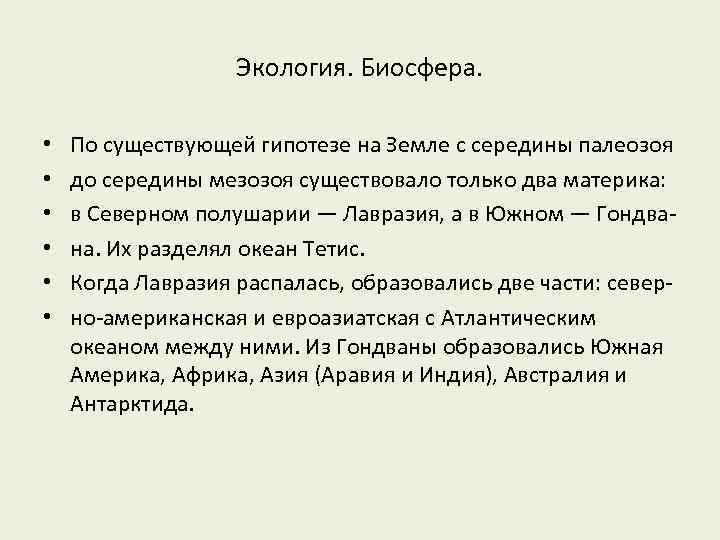 Экология. Биосфера.

• По существующей гипотезе на Земле с середины палеозоя
• до середины мезозоя существовало только два материка:
• в Северном полушарии — Лавразия, а в Южном — Гондва-
• на. Их разделял океан Тетис.
• Когда Лавразия распалась, образовались две части: север-
• но-американская и евроазиатская с Атлантическим океаном между ними. Из Гондваны образовались Южная Америка, Африка, Азия (Аравия и Индия), Австралия и Антарктида.